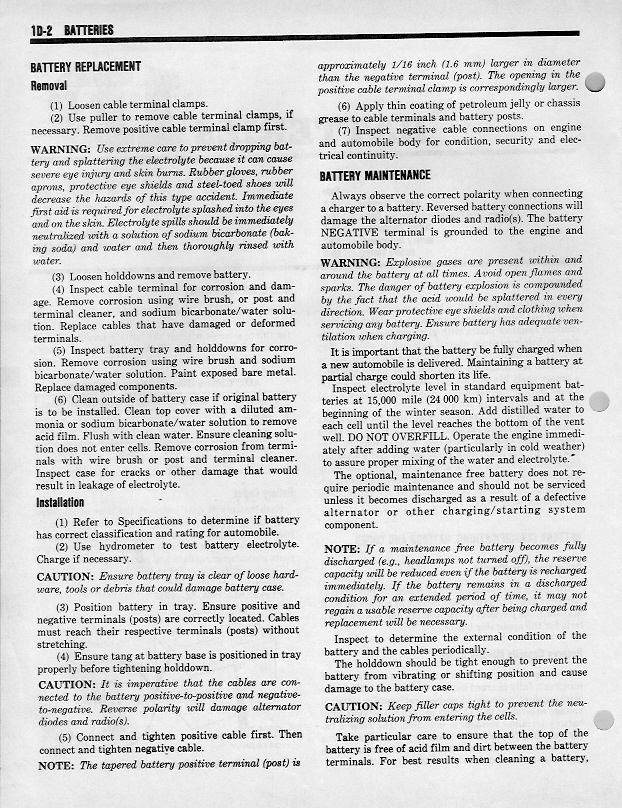 1D-2 BATTERIES

BATTERY REPLACEMENT

Removal

(1) Loosen cable terminal clamps.

(2) Use puller to remove cable terminal clamps, if necessary. Remove positive cable terminal clamp first.

WARNING: Use extreme care to prevent dropping battery and splattering the electrolyte because it can cause severe eye injury and skin burns. Rubber gloves, rubber aprons, protective eye shields and steel-toed shoes will decrease the hazards of this type accident. Immediate first aid is required for electrolyte splashed into the eyes and on the skin. Electrolyte spills should be immediately neutralized with a solution of sodium bicarbonate (baking soda) and water and then thoroughly rinsed with water.

(3) Loosen holddowns and remove battery.

(4) Inspect cable terminal for corrosion and damage. Remove corrosion using wire brush, or post and terminal cleaner, and sodium bicarbonate/water solution. Replace cables that have damaged or deformed terminals.

(5) Inspect battery tray and holddowns for corrosion. Remove corrosion using wire brush and sodium bicarbonate/water solution. Paint exposed bare metal. Replace damaged components.

(6) Clean outside of battery case if original battery is to be installed. Clean top cover with a diluted ammonia or sodium bicarbonate/water solution to remove acid film. Flush with clean water. Ensure cleaning solution does not enter cells. Remove corrosion from terminals with wire brush or post and terminal cleaner. Inspect case for cracks or other damage that would result in leakage of electrolyte.

Installation

(1) Refer to Specifications to determine if battery has correct classification and rating for automobile.

(2) Use hydrometer to test battery electrolyte. Charge if necessary.

CAUTION: Ensure battery tray is clear of loose hardware, tools or debris that could damage battery case.

(3) Position battery in tray. Ensure positive and negative terminals (posts) are correctly located. Cables must reach their respective terminals (posts) without stretching.

(4) Ensure tang at battery base is positioned in tray properly before tightening holddown.

CAUTION: It is imperative that the cables are connected to the battery positive-to-positive and negative-to-negative. Reverse polarity will damage alternator diodes and radio(s).

(5) Connect and tighten positive cable first. Then connect and tighten negative cable.

NOTE: The tapered battery positive terminal (post) is approximately 1/16 inch (1.6 mm) larger in diameter than the negative terminal (post). The opening in the positive cable terminal clamp is correspondingly larger.

(6) Apply thin coating of petroleum jelly or chassis grease to cable terminals and battery posts.

(7) Inspect negative cable connections on engine and automobile body for condition, security and electrical continuity.

BATTERY MAINTENANCE

Always observe the correct polarity when connecting a charger to a battery. Reversed battery connections will damage the alternator diodes and radio(s). The battery NEGATIVE terminal is grounded to the engine and automobile body.

WARNING: Explosive gases are present within and around the battery at all times. Avoid open flames and sparks. The danger of battery explosion is compounded by the fact that the acid would be splattered in every direction. Wear protective eye shields and clothing when servicing any battery. Ensure battery has adequate ventilation when charging.

It is important that the battery be fully charged when a new automobile is delivered. Maintaining a battery at partial charge could shorten its life.

Inspect electrolyte level in standard equipment batteries at 15,000 mile (24 000 km) intervals and at the beginning of the winter season. Add distilled water to each cell until the level reaches the bottom of the vent well. DO NOT OVERFILL. Operate the engine immediately after adding water (particularly in cold weather) to assure proper mixing of the water and electrolyte.

The optional, maintenance free battery does not require periodic maintenance and should not be serviced unless it becomes discharged as a result of a defective alternator or other charging/starting system component.

NOTE: If a maintenance free battery becomes fully discharged (e.g., headlamps not turned off), the reserve capacity will be reduced even if the battery is recharged immediately. If the battery remains in a discharged condition for an extended period of time, it may not regain a usable reserve capacity after being charged and replacement will be necessary.

Inspect to determine the external condition of the battery and the cables periodically.

The holddown should be tight enough to prevent the battery from vibrating or shifting position and cause damage to the battery case.

CAUTION: Keep filler caps tight to prevent the neutralizing solution from entering the cells.

Take particular care to ensure that the top of the battery is free of acid film and dirt between the battery terminals. For best results when cleaning a battery,